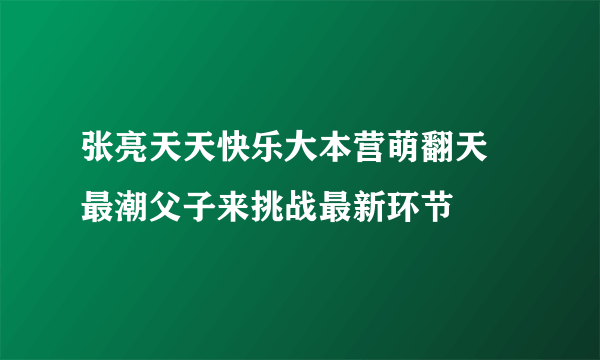 张亮天天快乐大本营萌翻天最潮父子来挑战最新环节